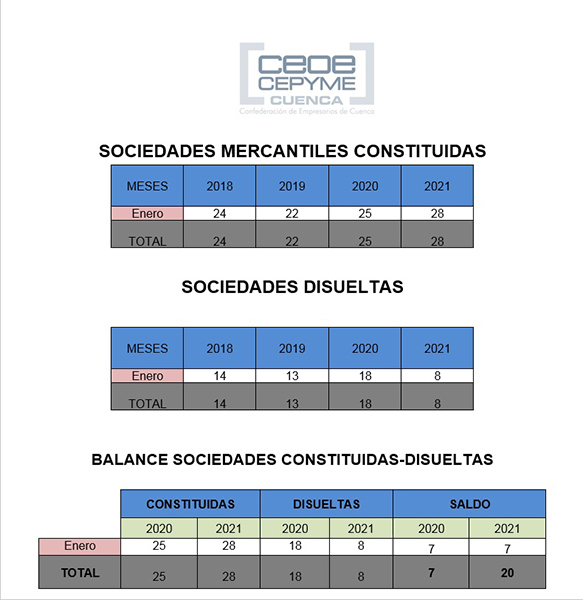 ceoe
CEPYME
CUENCA
Confederación de Empresarios de Cuenca

SOCIEDADES MERCANTILES CONSTITUIDAS

| MESES | 2018 | 2019 | 2020 | 2021 |
|---|---|---|---|---|
| Enero | 24 | 22 | 25 | 28 |
| TOTAL | 24 | 22 | 25 | 28 |

SOCIEDADES DISUELTAS

| MESES | 2018 | 2019 | 2020 | 2021 |
|---|---|---|---|---|
| Enero | 14 | 13 | 18 | 8 |
| TOTAL | 14 | 13 | 18 | 8 |

BALANCE SOCIEDADES CONSTITUIDAS-DISUELTAS

| | CONSTITUIDAS | | DISUELTAS | | SALDO | |
|---|---|---|---|---|---|---|
| | 2020 | 2021 | 2020 | 2021 | 2020 | 2021 |
| Enero | 25 | 28 | 18 | 8 | 7 | 7 |
| TOTAL | 25 | 28 | 18 | 8 | 7 | 20 |